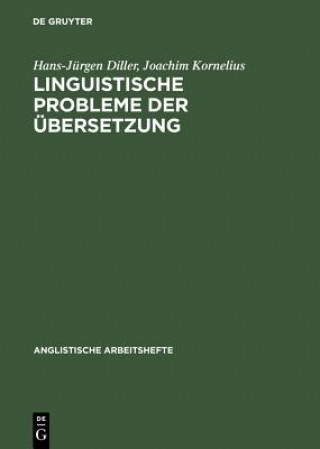 DE GRUYTER

Hans-Jürgen Diller, Joachim Kornelius

LINGUISTISCHE PROBLEME DER ÜBERSETZUNG

ANGLISTISCHE ARBEITSHEFTE

DE
G